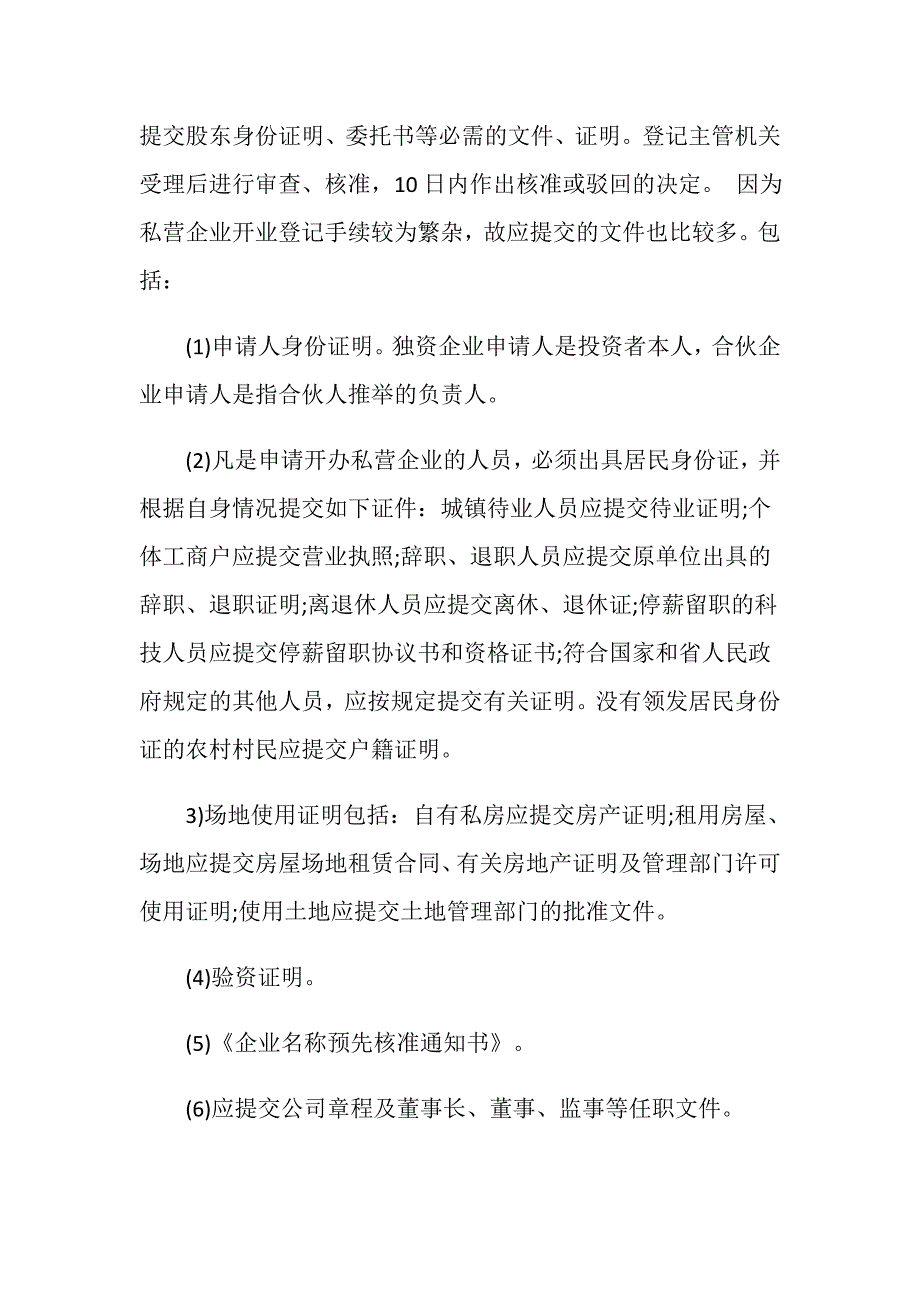 提交股东身份证明、委托书等必需的文件、证明。登记主管机关受理后进行审查、核准，10日内作出核准或驳回的决定。 因为私营企业开业登记手续较为繁杂，故应提交的文件也比较多。包括：

(1)申请人身份证明。独资企业申请人是投资者本人，合伙企业申请人是指合伙人推举的负责人。

(2)凡是申请开办私营企业的人员，必须出具居民身份证，并根据自身情况提交如下证件：城镇待业人员应提交待业证明;个体工商户应提交营业执照;辞职、退职人员应提交原单位出具的辞职、退职证明;离退休人员应提交离休、退休证;停薪留职的科技人员应提交停薪留职协议书和资格证书;符合国家和省人民政府规定的其他人员，应按规定提交有关证明。没有领发居民身份证的农村村民应提交户籍证明。

3)场地使用证明包括：自有私房应提交房产证明;租用房屋、场地应提交房屋场地租赁合同、有关房地产证明及管理部门许可使用证明;使用土地应提交土地管理部门的批准文件。

(4)验资证明。

(5)《企业名称预先核准通知书》。

(6)应提交公司章程及董事长、董事、监事等任职文件。